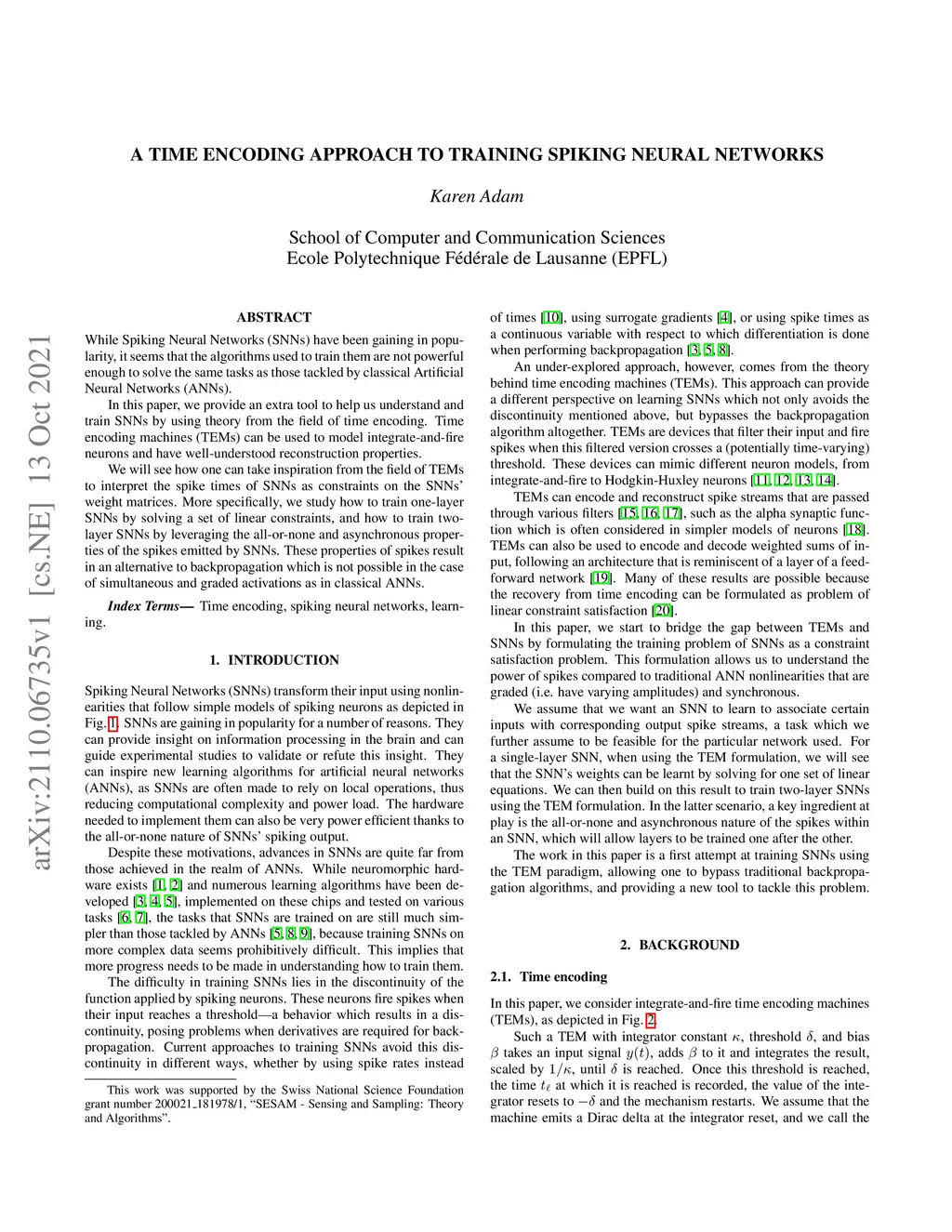 arXiv:2110.06735v1 [cs.NE] 13 Oct 2021

A TIME ENCODING APPROACH TO TRAINING SPIKING NEURAL NETWORKS

Karen Adam

School of Computer and Communication Sciences
Ecole Polytechnique Fédérale de Lausanne (EPFL)

ABSTRACT

While Spiking Neural Networks (SNNs) have been gaining in popularity, it seems that the algorithms used to train them are not powerful enough to solve the same tasks as those tackled by classical Artificial Neural Networks (ANNs).

In this paper, we provide an extra tool to help us understand and train SNNs by using theory from the field of time encoding. Time encoding machines (TEMs) can be used to model integrate-and-fire neurons and have well-understood reconstruction properties.

We will see how one can take inspiration from the field of TEMs to interpret the spike times of SNNs as constraints on the SNNs' weight matrices. More specifically, we study how to train one-layer SNNs by solving a set of linear constraints, and how to train two-layer SNNs by leveraging the all-or-none and asynchronous properties of the spikes emitted by SNNs. These properties of spikes result in an alternative to backpropagation which is not possible in the case of simultaneous and graded activations as in classical ANNs.

Index Terms— Time encoding, spiking neural networks, learning.

1. INTRODUCTION

Spiking Neural Networks (SNNs) transform their input using nonlinearities that follow simple models of spiking neurons as depicted in Fig. 1. SNNs are gaining in popularity for a number of reasons. They can provide insight on information processing in the brain and can guide experimental studies to validate or refute this insight. They can inspire new learning algorithms for artificial neural networks (ANNs), as SNNs are often made to rely on local operations, thus reducing computational complexity and power load. The hardware needed to implement them can also be very power efficient thanks to the all-or-none nature of SNNs' spiking output.

Despite these motivations, advances in SNNs are quite far from those achieved in the realm of ANNs. While neuromorphic hardware exists [1, 2] and numerous learning algorithms have been developed [3, 4, 5], implemented on these chips and tested on various tasks [6, 7], the tasks that SNNs are trained on are still much simpler than those tackled by ANNs [5, 8, 9], because training SNNs on more complex data seems prohibitively difficult. This implies that more progress needs to be made in understanding how to train them.

The difficulty in training SNNs lies in the discontinuity of the function applied by spiking neurons. These neurons fire spikes when their input reaches a threshold—a behavior which results in a discontinuity, posing problems when derivatives are required for backpropagation. Current approaches to training SNNs avoid this discontinuity in different ways, whether by using spike rates instead

This work was supported by the Swiss National Science Foundation grant number 200021_181978/1, "SESAM - Sensing and Sampling: Theory and Algorithms".

of times [10], using surrogate gradients [4], or using spike times as a continuous variable with respect to which differentiation is done when performing backpropagation [3, 5, 8].

An under-explored approach, however, comes from the theory behind time encoding machines (TEMs). This approach can provide a different perspective on learning SNNs which not only avoids the discontinuity mentioned above, but bypasses the backpropagation algorithm altogether. TEMs are devices that filter their input and fire spikes when this filtered version crosses a (potentially time-varying) threshold. These devices can mimic different neuron models, from integrate-and-fire to Hodgkin-Huxley neurons [11, 12, 13, 14].

TEMs can encode and reconstruct spike streams that are passed through various filters [15, 16, 17], such as the alpha synaptic function which is often considered in simpler models of neurons [18]. TEMs can also be used to encode and decode weighted sums of input, following an architecture that is reminiscent of a layer of a feedforward network [19]. Many of these results are possible because the recovery from time encoding can be formulated as problem of linear constraint satisfaction [20].

In this paper, we start to bridge the gap between TEMs and SNNs by formulating the training problem of SNNs as a constraint satisfaction problem. This formulation allows us to understand the power of spikes compared to traditional ANN nonlinearities that are graded (i.e. have varying amplitudes) and synchronous.

We assume that we want an SNN to learn to associate certain inputs with corresponding output spike streams, a task which we further assume to be feasible for the particular network used. For a single-layer SNN, when using the TEM formulation, we will see that the SNN's weights can be learnt by solving for one set of linear equations. We can then build on this result to train two-layer SNNs using the TEM formulation. In the latter scenario, a key ingredient at play is the all-or-none and asynchronous nature of the spikes within an SNN, which will allow layers to be trained one after the other.

The work in this paper is a first attempt at training SNNs using the TEM paradigm, allowing one to bypass traditional backpropagation algorithms, and providing a new tool to tackle this problem.

2. BACKGROUND

2.1. Time encoding

In this paper, we consider integrate-and-fire time encoding machines (TEMs), as depicted in Fig. 2.

Such a TEM with integrator constant $\kappa$, threshold $\delta$, and bias $\beta$ takes an input signal $y(t)$, adds $\beta$ to it and integrates the result, scaled by $1/\kappa$, until $\delta$ is reached. Once this threshold is reached, the time $t_\ell$ at which it is reached is recorded, the value of the integrator resets to $-\delta$ and the mechanism restarts. We assume that the machine emits a Dirac delta at the integrator reset, and we call the